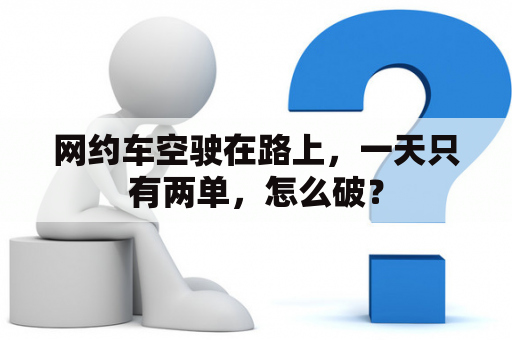 网约车空驶在路上，一天只有两单，怎么破？